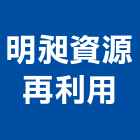 明昶資源
再利用